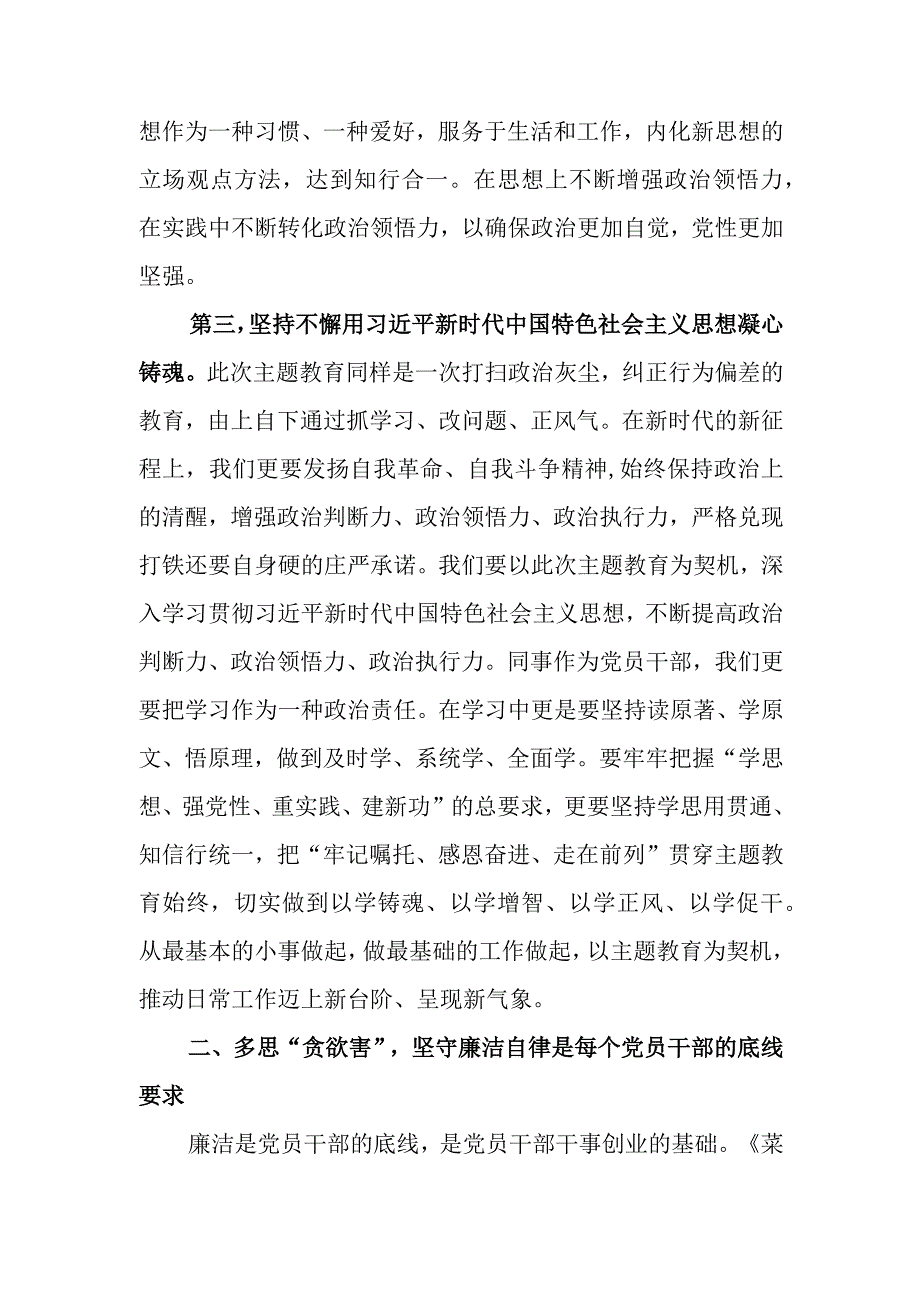 想作为一种习惯、一种爱好，服务于生活和工作，内化新思想的立场观点方法，达到知行合一。在思想上不断增强政治领悟力，在实践中不断转化政治领悟力，以确保政治更加自觉，党性更加坚强。

第三，坚持不懈用习近平新时代中国特色社会主义思想凝心铸魂。此次主题教育同样是一次打扫政治灰尘，纠正行为偏差的教育，由上自下通过抓学习、改问题、正风气。在新时代的新征程上，我们更要发扬自我革命、自我斗争精神，始终保持政治上的清醒，增强政治判断力、政治领悟力、政治执行力，严格兑现打铁还要自身硬的庄严承诺。我们要以此次主题教育为契机，深入学习贯彻习近平新时代中国特色社会主义思想，不断提高政治判断力、政治领悟力、政治执行力。同事作为党员干部，我们更要把学习作为一种政治责任。在学习中更是要坚持读原著、学原文、悟原理，做到及时学、系统学、全面学。要牢牢把握“学思想、强党性、重实践、建新功”的总要求，更要坚持学思用贯通、知信行统一，把“牢记嘱托、感恩奋进、走在前列”贯穿主题教育始终，切实做到以学铸魂、以学增智、以学正风、以学促干。从最基本的小事做起，做最基础的工作做起，以主题教育为契机，推动日常工作迈上新台阶、呈现新气象。

二、多思“贪欲害”，坚守廉洁自律是每个党员干部的底线要求

廉洁是党员干部的底线，是党员干部干事创业的基础。《菜